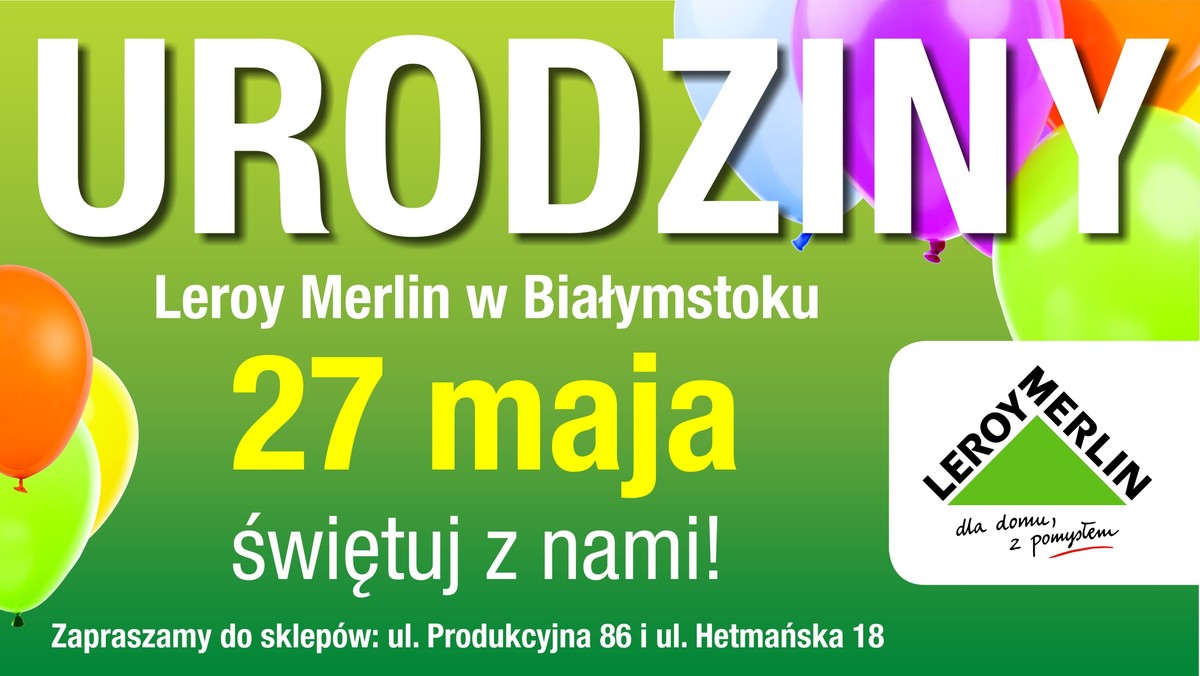 URODZINY

Leroy Merlin w Białymstoku

27 maja

świętuj z nami!

LEROY MERLIN

dla domu, z pomysłem

Zapraszamy do sklepów: ul. Produkcyjna 86 i ul. Hetmańska 18